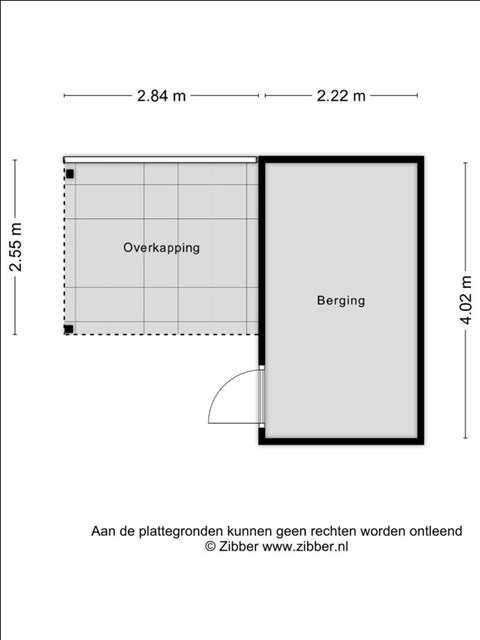 2.84 m
2.22 m
2.55 m
Overkapping
Berging
4.02 m

Aan de plattegronden kunnen geen rechten worden ontleend
© Zibber www.zibber.nl